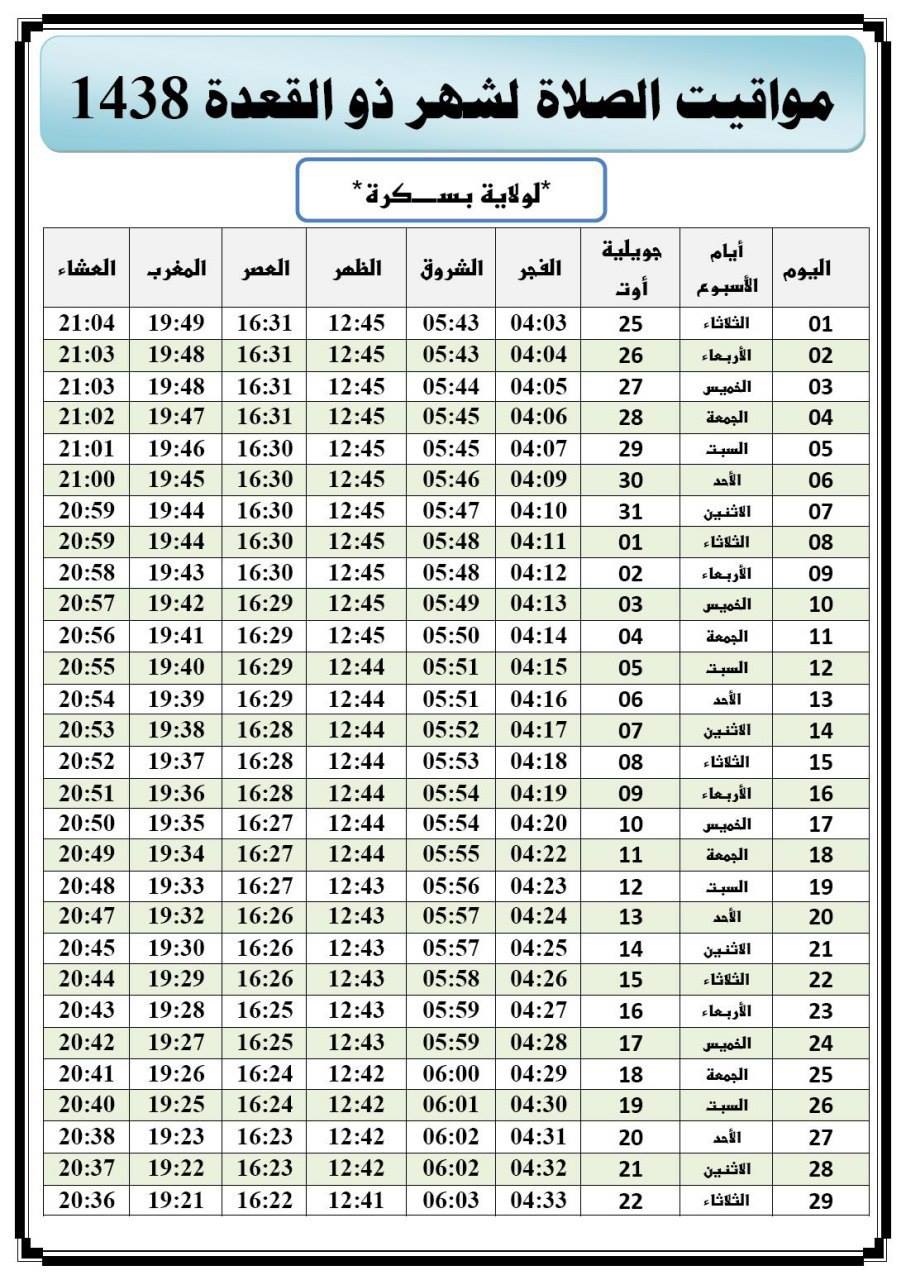 مواقيت الصلاة لشهر ذو القعدة 1438

*لولاية بســـكرة*

| اليوم | أيام الأسبوع | جويلية أوت | الفجر | الشروق | الظهر | العصر | المغرب | العشاء |
|---|---|---|---|---|---|---|---|---|
| 01 | الثلاثاء | 25 | 04:03 | 05:43 | 12:45 | 16:31 | 19:49 | 21:04 |
| 02 | الأربعاء | 26 | 04:04 | 05:43 | 12:45 | 16:31 | 19:48 | 21:03 |
| 03 | الخميس | 27 | 04:05 | 05:44 | 12:45 | 16:31 | 19:48 | 21:03 |
| 04 | الجمعة | 28 | 04:06 | 05:45 | 12:45 | 16:31 | 19:47 | 21:02 |
| 05 | السبت | 29 | 04:07 | 05:45 | 12:45 | 16:30 | 19:46 | 21:01 |
| 06 | الأحد | 30 | 04:09 | 05:46 | 12:45 | 16:30 | 19:45 | 21:00 |
| 07 | الاثنين | 31 | 04:10 | 05:47 | 12:45 | 16:30 | 19:44 | 20:59 |
| 08 | الثلاثاء | 01 | 04:11 | 05:48 | 12:45 | 16:30 | 19:44 | 20:59 |
| 09 | الأربعاء | 02 | 04:12 | 05:48 | 12:45 | 16:30 | 19:43 | 20:58 |
| 10 | الخميس | 03 | 04:13 | 05:49 | 12:45 | 16:29 | 19:42 | 20:57 |
| 11 | الجمعة | 04 | 04:14 | 05:50 | 12:45 | 16:29 | 19:41 | 20:56 |
| 12 | السبت | 05 | 04:15 | 05:51 | 12:44 | 16:29 | 19:40 | 20:55 |
| 13 | الأحد | 06 | 04:16 | 05:51 | 12:44 | 16:29 | 19:39 | 20:54 |
| 14 | الاثنين | 07 | 04:17 | 05:52 | 12:44 | 16:28 | 19:38 | 20:53 |
| 15 | الثلاثاء | 08 | 04:18 | 05:53 | 12:44 | 16:28 | 19:37 | 20:52 |
| 16 | الأربعاء | 09 | 04:19 | 05:54 | 12:44 | 16:28 | 19:36 | 20:51 |
| 17 | الخميس | 10 | 04:20 | 05:54 | 12:44 | 16:27 | 19:35 | 20:50 |
| 18 | الجمعة | 11 | 04:22 | 05:55 | 12:44 | 16:27 | 19:34 | 20:49 |
| 19 | السبت | 12 | 04:23 | 05:56 | 12:43 | 16:27 | 19:33 | 20:48 |
| 20 | الأحد | 13 | 04:24 | 05:57 | 12:43 | 16:26 | 19:32 | 20:47 |
| 21 | الاثنين | 14 | 04:25 | 05:57 | 12:43 | 16:26 | 19:30 | 20:45 |
| 22 | الثلاثاء | 15 | 04:26 | 05:58 | 12:43 | 16:26 | 19:29 | 20:44 |
| 23 | الأربعاء | 16 | 04:27 | 05:59 | 12:43 | 16:25 | 19:28 | 20:43 |
| 24 | الخميس | 17 | 04:28 | 05:59 | 12:43 | 16:25 | 19:27 | 20:42 |
| 25 | الجمعة | 18 | 04:29 | 06:00 | 12:42 | 16:24 | 19:26 | 20:41 |
| 26 | السبت | 19 | 04:30 | 06:01 | 12:42 | 16:24 | 19:25 | 20:40 |
| 27 | الأحد | 20 | 04:31 | 06:02 | 12:42 | 16:23 | 19:23 | 20:38 |
| 28 | الاثنين | 21 | 04:32 | 06:02 | 12:42 | 16:23 | 19:22 | 20:37 |
| 29 | الثلاثاء | 22 | 04:33 | 06:03 | 12:41 | 16:22 | 19:21 | 20:36 |